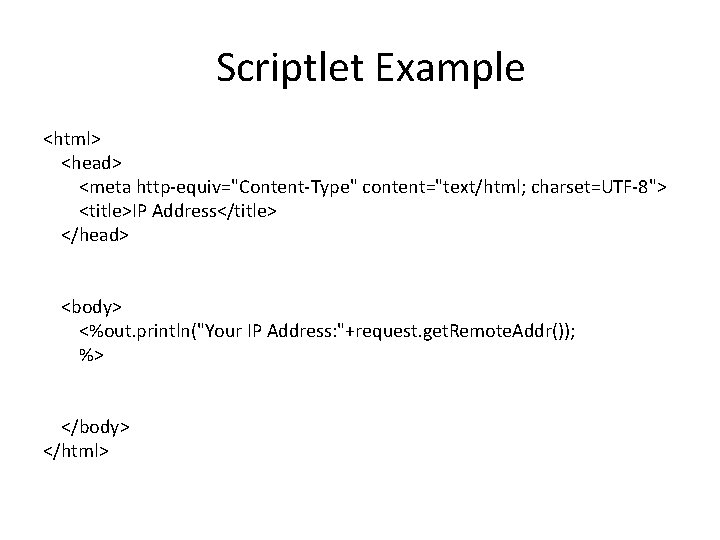 Scriptlet Example

<html>
<head>
<meta http-equiv="Content-Type" content="text/html; charset=UTF-8">
<title>IP Address</title>
</head>

<body>
<%out.println("Your IP Address:"+request.getRemoteAddr());
%>

</body>
</html>